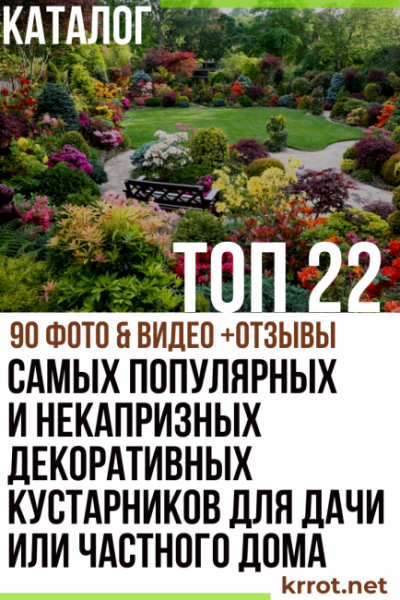 КАТАЛОГ

ТОП 22

90 ФОТО & ВИДЕО +ОТЗЫВЫ

САМЫХ ПОПУЛЯРНЫХ И НЕКАПРИЗНЫХ ДЕКОРАТИВНЫХ КУСТАРНИКОВ ДЛЯ ДАЧИ ИЛИ ЧАСТНОГО ДОМА

krrot.net